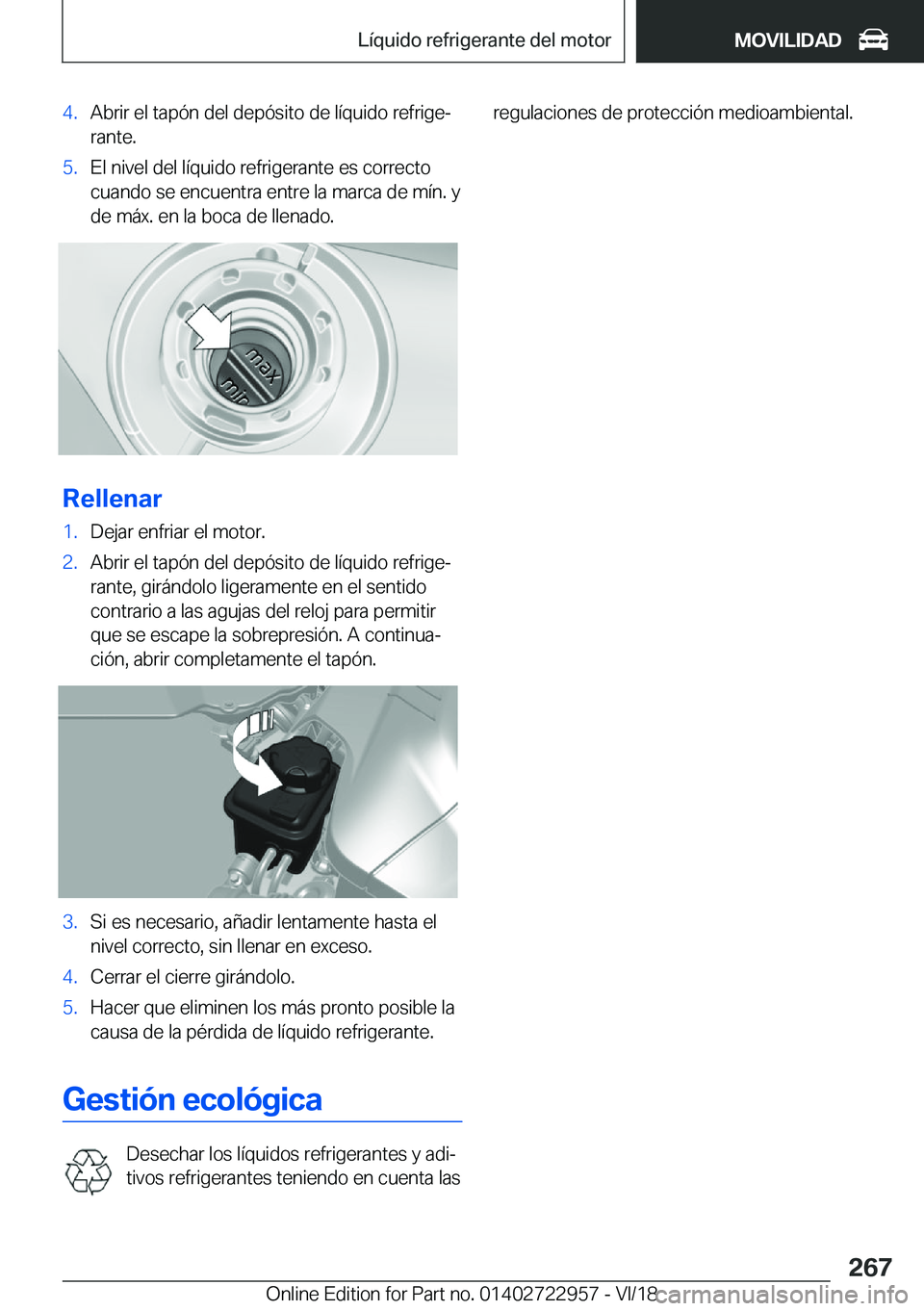 Líquido refrigerante del motor

MOVILIDAD

4. Abrir el tapón del depósito de líquido refrigerante.

5. El nivel del líquido refrigerante es correcto cuando se encuentra entre la marca de mín. y de máx. en la boca de llenado.

max
min

Rellenar

1. Dejar enfriar el motor.

2. Abrir el tapón del depósito de líquido refrigerante, girándolo ligeramente en el sentido contrario a las agujas del reloj para permitir que se escape la sobrepresión. A continuación, abrir completamente el tapón.

3. Si es necesario, añadir lentamente hasta el nivel correcto, sin llenar en exceso.

4. Cerrar el cierre girándolo.

5. Hacer que eliminen los más pronto posible la causa de la pérdida de líquido refrigerante.

Gestión ecológica

Desechar los líquidos refrigerantes y aditivos refrigerantes teniendo en cuenta las regulaciones de protección medioambiental.

267

Online Edition for Part no. 01402722957 - VI/18

carmanualsonline.info